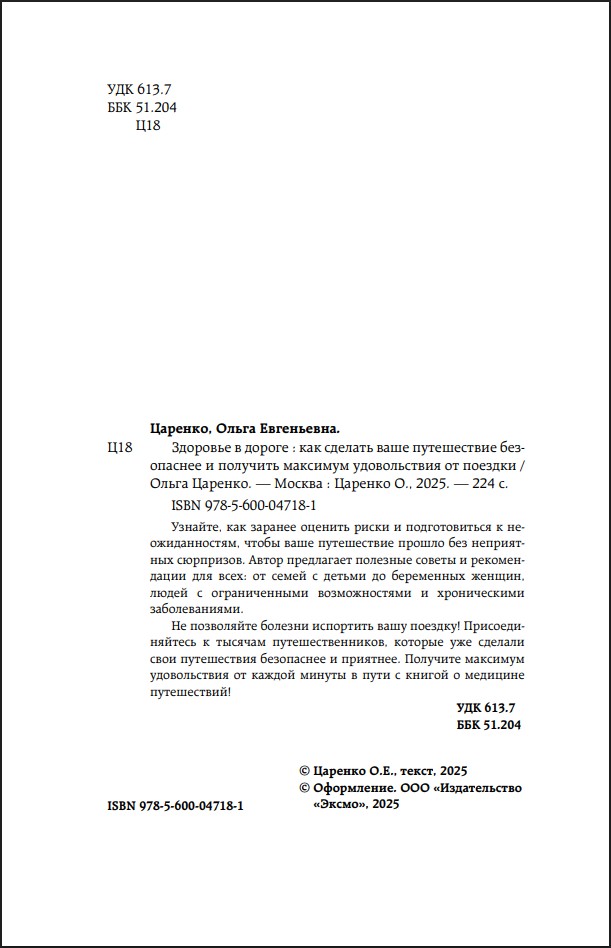 УДК 613.7
ББК 51.204
Ц18

Царенко, Ольга Евгеньевна.

Ц18 Здоровье в дороге : как сделать ваше путешествие безопаснее и получить максимум удовольствия от поездки / Ольга Царенко. — Москва : Царенко О., 2025. — 224 с.

ISBN 978-5-600-04718-1

Узнайте, как заранее оценить риски и подготовиться к неожиданностям, чтобы ваше путешествие прошло без неприятных сюрпризов. Автор предлагает полезные советы и рекомендации для всех: от семей с детьми до беременных женщин, людей с ограниченными возможностями и хроническими заболеваниями.

Не позволяйте болезни испортить вашу поездку! Присоединяйтесь к тысячам путешественников, которые уже сделали свои путешествия безопаснее и приятнее. Получите максимум удовольствия от каждой минуты в пути с книгой о медицине путешествий!

УДК 613.7
ББК 51.204

© Царенко О.Е., текст, 2025
© Оформление. ООО «Издательство «Эксмо», 2025

ISBN 978-5-600-04718-1